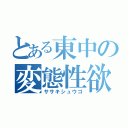 とある東中の
変態性欲
ササキシュウゴ